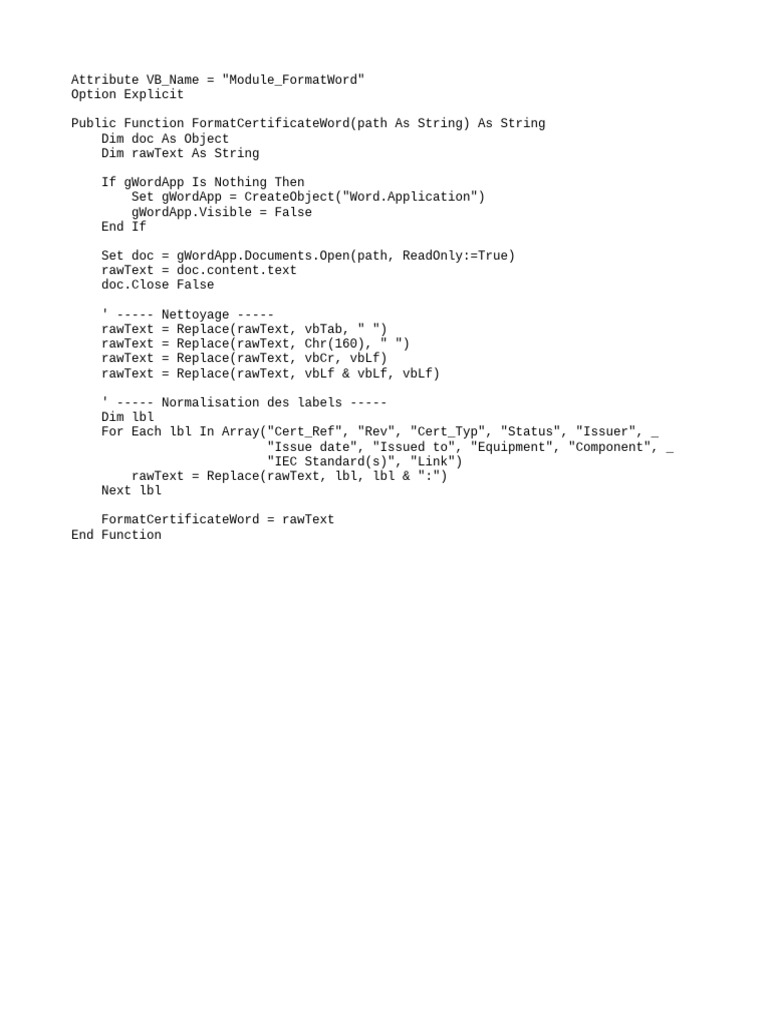 Attribute VB_Name = "Module_FormatWord"
Option Explicit

Public Function FormatCertificateWord(path As String) As String
    Dim doc As Object
    Dim rawText As String

    If gWordApp Is Nothing Then
        Set gWordApp = CreateObject("Word.Application")
        gWordApp.Visible = False
    End If

    Set doc = gWordApp.Documents.Open(path, ReadOnly:=True)
    rawText = doc.content.text
    doc.Close False

    ' ----- Nettoyage -----
    rawText = Replace(rawText, vbTab, " ")
    rawText = Replace(rawText, Chr(160), " ")
    rawText = Replace(rawText, vbCr, vbLf)
    rawText = Replace(rawText, vbLf & vbLf, vbLf)

    ' ----- Normalisation des labels -----
    Dim lbl
    For Each lbl In Array("Cert_Ref", "Rev", "Cert_Typ", "Status", "Issuer", _
                          "Issue date", "Issued to", "Equipment", "Component", _
                          "IEC Standard(s)", "Link")
        rawText = Replace(rawText, lbl, lbl & ":")
    Next lbl

    FormatCertificateWord = rawText
End Function